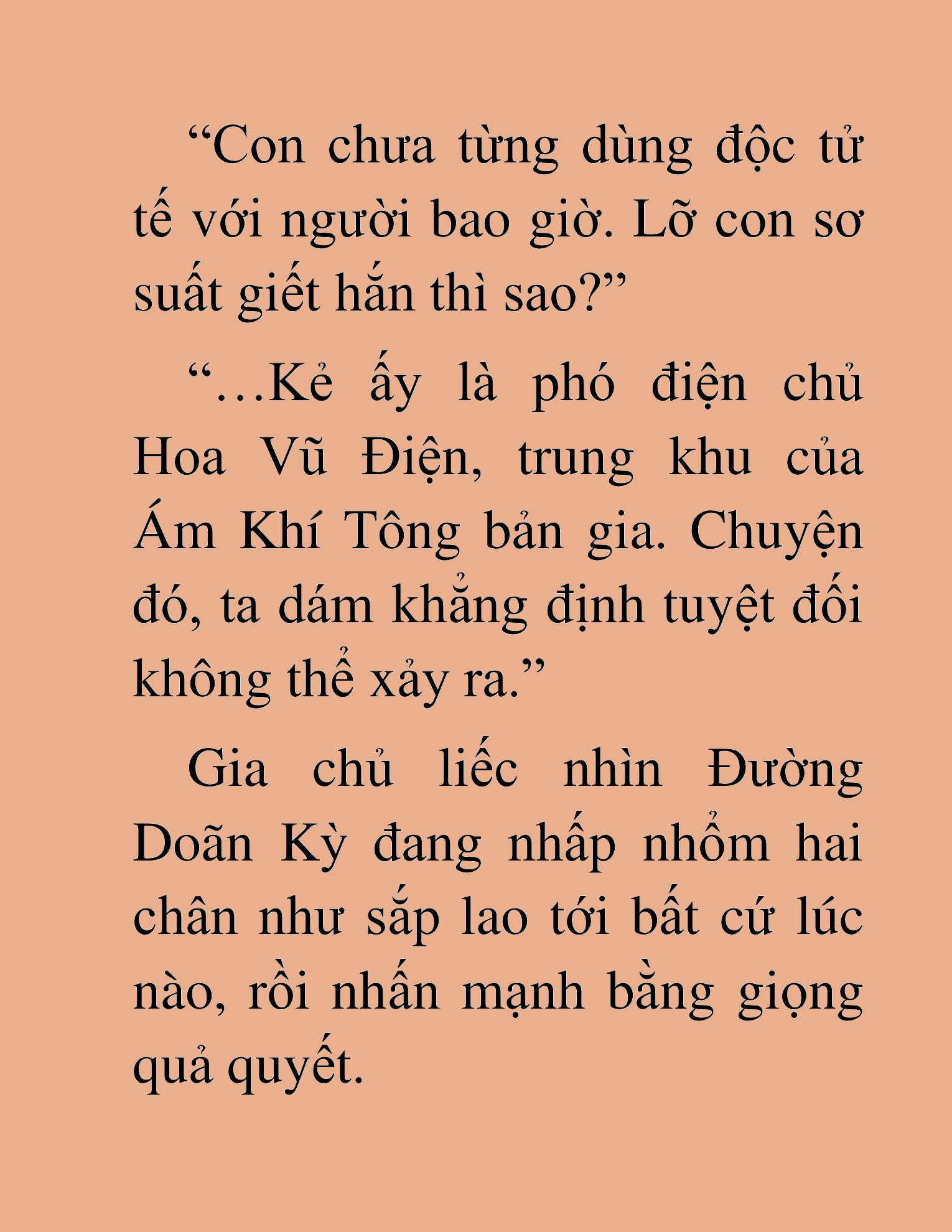 “Con chưa từng dùng độc tử tế với người bao giờ. Lỡ con sơ suất giết hắn thì sao?”

“…Kẻ ấy là phó điện chủ Hoa Vũ Điện, trung khu của Ám Khí Tông bản gia. Chuyện đó, ta dám khẳng định tuyệt đối không thể xảy ra.”

Gia chủ liếc nhìn Đường Doãn Kỳ đang nhấp nhổm hai chân như sắp lao tới bất cứ lúc nào, rồi nhấn mạnh bằng giọng quả quyết.